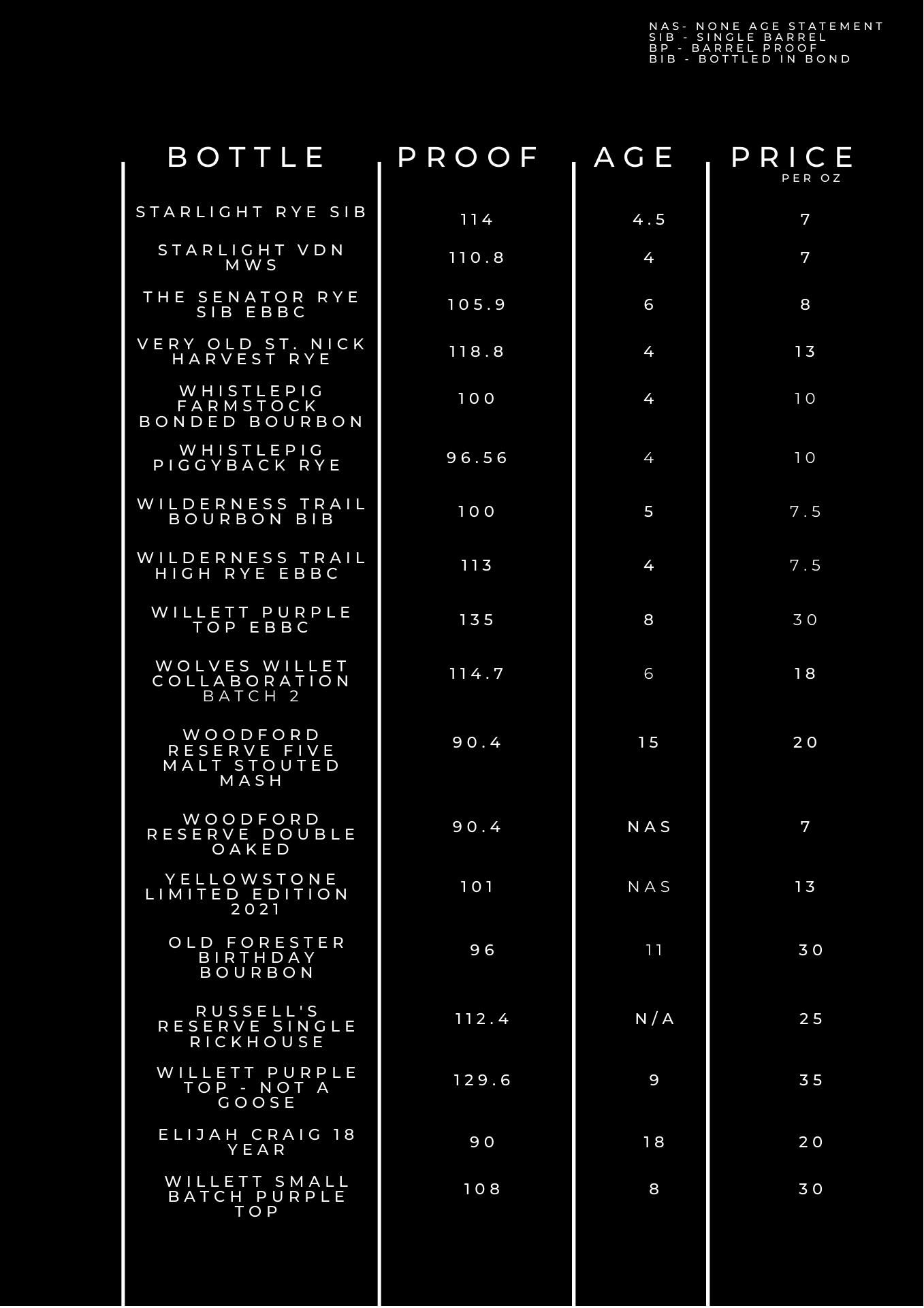 NAS- NONE AGE STATEMENT
SIB - SINGLE BARREL
BP - BARREL PROOF
BIB - BOTTLED IN BOND

| BOTTLE | PROOF | AGE | PRICE PER OZ |
|---|---|---|---|
| STARLIGHT RYE SIB | 114 | 4.5 | 7 |
| STARLIGHT VDN MWS | 110.8 | 4 | 7 |
| THE SENATOR RYE SIB EBBC | 105.9 | 6 | 8 |
| VERY OLD ST. NICK HARVEST RYE | 118.8 | 4 | 13 |
| WHISTLEPIG FARMSTOCK BONDED BOURBON | 100 | 4 | 10 |
| WHISTLEPIG PIGGYBACK RYE | 96.56 | 4 | 10 |
| WILDERNESS TRAIL BOURBON BIB | 100 | 5 | 7.5 |
| WILDERNESS TRAIL HIGH RYE EBBC | 113 | 4 | 7.5 |
| WILLETT PURPLE TOP EBBC | 135 | 8 | 30 |
| WOLVES WILLET COLLABORATION BATCH 2 | 114.7 | 6 | 18 |
| WOODFORD RESERVE FIVE MALT STOUTED MASH | 90.4 | 15 | 20 |
| WOODFORD RESERVE DOUBLE OAKED | 90.4 | NAS | 7 |
| YELLOWSTONE LIMITED EDITION 2021 | 101 | NAS | 13 |
| OLD FORESTER BIRTHDAY BOURBON | 96 | 11 | 30 |
| RUSSELL'S RESERVE SINGLE RICKHOUSE | 112.4 | N/A | 25 |
| WILLETT PURPLE TOP - NOT A GOOSE | 129.6 | 9 | 35 |
| ELIJAH CRAIG 18 YEAR | 90 | 18 | 20 |
| WILLETT SMALL BATCH PURPLE TOP | 108 | 8 | 30 |